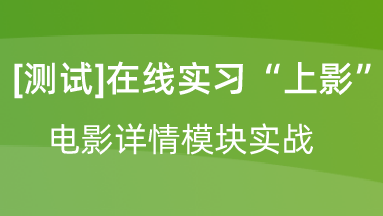 [测试]在线实习“上影”

电影详情模块实战